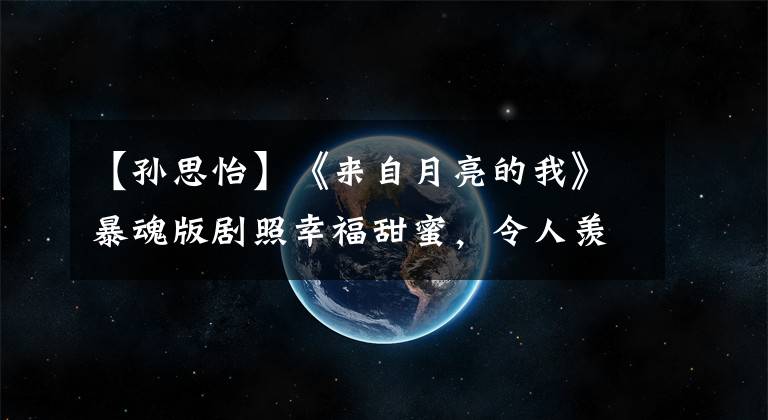 【孙思怡】《来自月亮的我》暴魂版剧照幸福甜蜜，令人羡